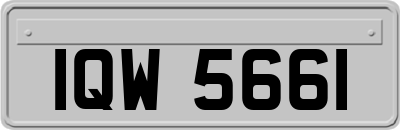 IQW 5661